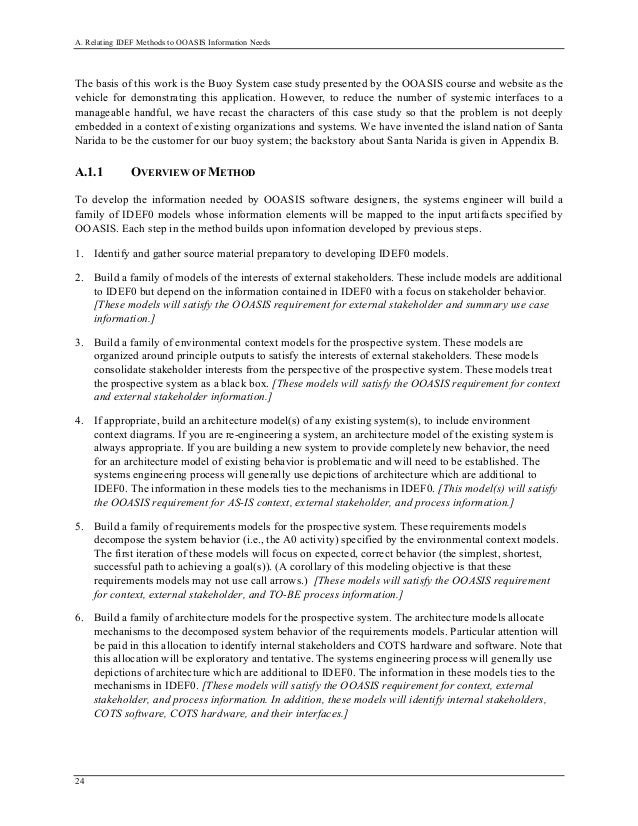 A. Relating IDEF Methods to OOASIS Information Needs

The basis of this work is the Buoy System case study presented by the OOASIS course and website as the vehicle for demonstrating this application. However, to reduce the number of systemic interfaces to a manageable handful, we have recast the characters of this case study so that the problem is not deeply embedded in a context of existing organizations and systems. We have invented the island nation of Santa Narida to be the customer for our buoy system; the backstory about Santa Narida is given in Appendix B.

A.1.1 OVERVIEW OF METHOD

To develop the information needed by OOASIS software designers, the systems engineer will build a family of IDEF0 models whose information elements will be mapped to the input artifacts specified by OOASIS. Each step in the method builds upon information developed by previous steps.

1. Identify and gather source material preparatory to developing IDEF0 models.

2. Build a family of models of the interests of external stakeholders. These include models are additional to IDEF0 but depend on the information contained in IDEF0 with a focus on stakeholder behavior. [These models will satisfy the OOASIS requirement for external stakeholder and summary use case information.]

3. Build a family of environmental context models for the prospective system. These models are organized around principle outputs to satisfy the interests of external stakeholders. These models consolidate stakeholder interests from the perspective of the prospective system. These models treat the prospective system as a black box. [These models will satisfy the OOASIS requirement for context and external stakeholder information.]

4. If appropriate, build an architecture model(s) of any existing system(s), to include environment context diagrams. If you are re-engineering a system, an architecture model of the existing system is always appropriate. If you are building a new system to provide completely new behavior, the need for an architecture model of existing behavior is problematic and will need to be established. The systems engineering process will generally use depictions of architecture which are additional to IDEF0. The information in these models ties to the mechanisms in IDEF0. [This model(s) will satisfy the OOASIS requirement for AS-IS context, external stakeholder, and process information.]

5. Build a family of requirements models for the prospective system. These requirements models decompose the system behavior (i.e., the A0 activity) specified by the environmental context models. The first iteration of these models will focus on expected, correct behavior (the simplest, shortest, successful path to achieving a goal(s)). (A corollary of this modeling objective is that these requirements models may not use call arrows.) [These models will satisfy the OOASIS requirement for context, external stakeholder, and TO-BE process information.]

6. Build a family of architecture models for the prospective system. The architecture models allocate mechanisms to the decomposed system behavior of the requirements models. Particular attention will be paid in this allocation to identify internal stakeholders and COTS hardware and software. Note that this allocation will be exploratory and tentative. The systems engineering process will generally use depictions of architecture which are additional to IDEF0. The information in these models ties to the mechanisms in IDEF0. [These models will satisfy the OOASIS requirement for context, external stakeholder, and process information. In addition, these models will identify internal stakeholders, COTS software, COTS hardware, and their interfaces.]

24